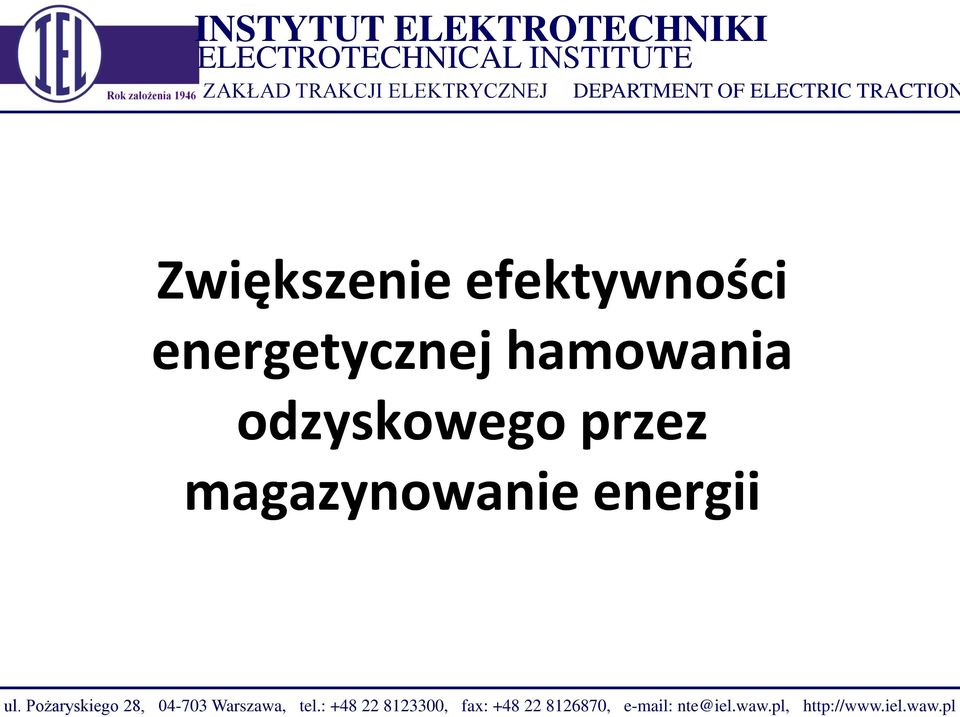 IEL
Rok założenia 1946
INSTYTUT ELEKTROTECHNIKI
ELECTROTECHNICAL INSTITUTE
ZAKŁAD TRAKCJI ELEKTRYCZNEJ DEPARTMENT OF ELECTRIC TRACTION

Zwiększenie efektywności energetycznej hamowania odzyskowego przez magazynowanie energii

ul. Pożaryskiego 28, 04-703 Warszawa, tel.: +48 22 8123300, fax: +48 22 8126870, e-mail: nte@iel.waw.pl, http://www.iel.waw.pl